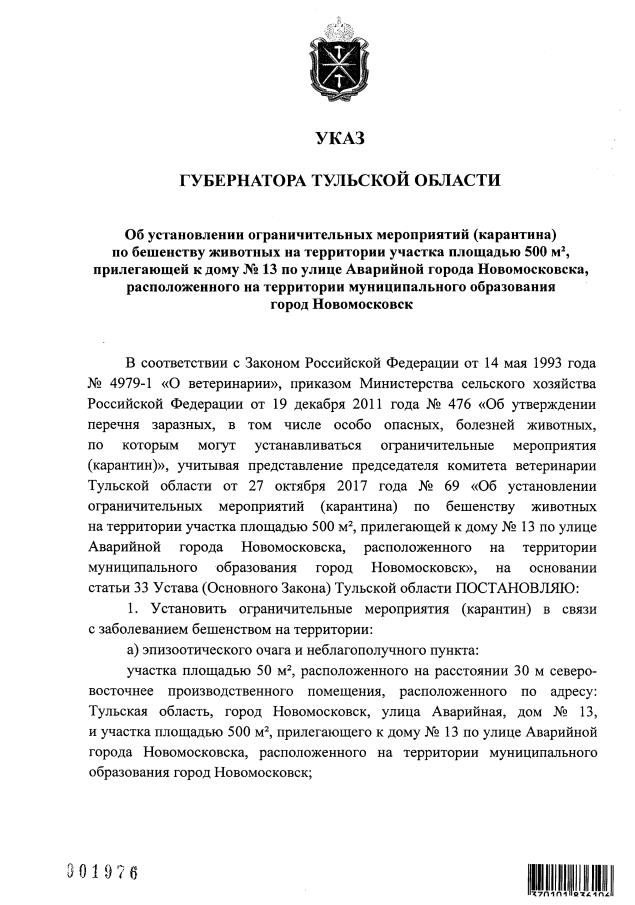 УКАЗ

ГУБЕРНАТОРА ТУЛЬСКОЙ ОБЛАСТИ

Об установлении ограничительных мероприятий (карантина) по бешенству животных на территории участка площадью 500 м², прилегающей к дому № 13 по улице Аварийной города Новомосковска, расположенного на территории муниципального образования город Новомосковск

В соответствии с Законом Российской Федерации от 14 мая 1993 года № 4979-1 «О ветеринарии», приказом Министерства сельского хозяйства Российской Федерации от 19 декабря 2011 года № 476 «Об утверждении перечня заразных, в том числе особо опасных, болезней животных, по которым могут устанавливаться ограничительные мероприятия (карантин)», учитывая представление председателя комитета ветеринарии Тульской области от 27 октября 2017 года № 69 «Об установлении ограничительных мероприятий (карантина) по бешенству животных на территории участка площадью 500 м², прилегающей к дому № 13 по улице Аварийной города Новомосковска, расположенного на территории муниципального образования город Новомосковск», на основании статьи 33 Устава (Основного Закона) Тульской области ПОСТАНОВЛЯЮ:

1. Установить ограничительные мероприятия (карантин) в связи с заболеванием бешенством на территории:

а) эпизоотического очага и неблагополучного пункта:

участка площадью 50 м², расположенного на расстоянии 30 м северо-восточнее производственного помещения, расположенного по адресу: Тульская область, город Новомосковск, улица Аварийная, дом № 13, и участка площадью 500 м², прилегающего к дому № 13 по улице Аварийной города Новомосковска, расположенного на территории муниципального образования город Новомосковск;

001976

370101836104